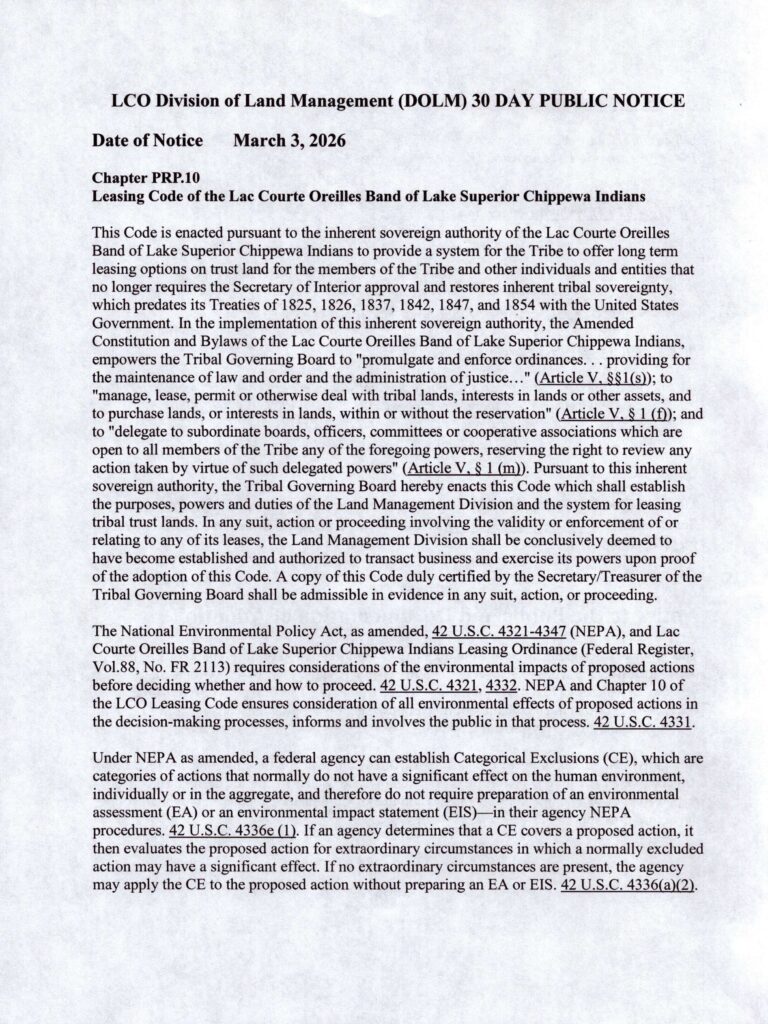 LCO Division of Land Management (DOLM) 30 DAY PUBLIC NOTICE

Date of Notice March 3, 2026

Chapter PRP.10
Leasing Code of the Lac Courte Oreilles Band of Lake Superior Chippewa Indians

This Code is enacted pursuant to the inherent sovereign authority of the Lac Courte Oreilles Band of Lake Superior Chippewa Indians to provide a system for the Tribe to offer long term leasing options on trust land for the members of the Tribe and other individuals and entities that no longer requires the Secretary of Interior approval and restores inherent tribal sovereignty, which predates its Treaties of 1825, 1826, 1837, 1842, 1847, and 1854 with the United States Government. In the implementation of this inherent sovereign authority, the Amended Constitution and Bylaws of the Lac Courte Oreilles Band of Lake Superior Chippewa Indians, empowers the Tribal Governing Board to "promulgate and enforce ordinances. . . providing for the maintenance of law and order and the administration of justice..." (Article V, §§1(s)); to "manage, lease, permit or otherwise deal with tribal lands, interests in lands or other assets, and to purchase lands, or interests in lands, within or without the reservation" (Article V, § 1 (f)); and to "delegate to subordinate boards, officers, committees or cooperative associations which are open to all members of the Tribe any of the foregoing powers, reserving the right to review any action taken by virtue of such delegated powers" (Article V, § 1 (m)). Pursuant to this inherent sovereign authority, the Tribal Governing Board hereby enacts this Code which shall establish the purposes, powers and duties of the Land Management Division and the system for leasing tribal trust lands. In any suit, action or proceeding involving the validity or enforcement of or relating to any of its leases, the Land Management Division shall be conclusively deemed to have become established and authorized to transact business and exercise its powers upon proof of the adoption of this Code. A copy of this Code duly certified by the Secretary/Treasurer of the Tribal Governing Board shall be admissible in evidence in any suit, action, or proceeding.

The National Environmental Policy Act, as amended, 42 U.S.C. 4321-4347 (NEPA), and Lac Courte Oreilles Band of Lake Superior Chippewa Indians Leasing Ordinance (Federal Register, Vol.88, No. FR 2113) requires considerations of the environmental impacts of proposed actions before deciding whether and how to proceed. 42 U.S.C. 4321, 4332. NEPA and Chapter 10 of the LCO Leasing Code ensures consideration of all environmental effects of proposed actions in the decision-making processes, informs and involves the public in that process. 42 U.S.C. 4331.

Under NEPA as amended, a federal agency can establish Categorical Exclusions (CE), which are categories of actions that normally do not have a significant effect on the human environment, individually or in the aggregate, and therefore do not require preparation of an environmental assessment (EA) or an environmental impact statement (EIS)—in their agency NEPA procedures. 42 U.S.C. 4336e (1). If an agency determines that a CE covers a proposed action, it then evaluates the proposed action for extraordinary circumstances in which a normally excluded action may have a significant effect. If no extraordinary circumstances are present, the agency may apply the CE to the proposed action without preparing an EA or EIS. 42 U.S.C. 4336(a)(2).